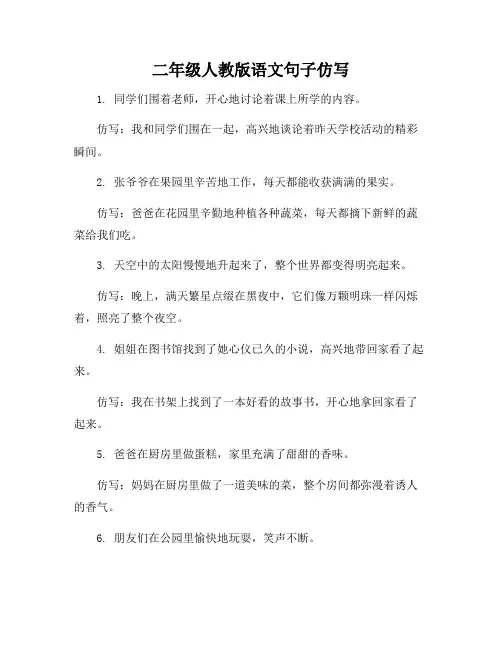 二年级人教版语文句子仿写

1. 同学们围着老师，开心地讨论着课上所学的内容。

仿写：我和同学们围在一起，高兴地谈论着昨天学校活动的精彩瞬间。

2. 张爷爷在果园里辛苦地工作，每天都能收获满满的果实。

仿写：爸爸在花园里辛勤地种植各种蔬菜，每天都摘下新鲜的蔬菜给我们吃。

3. 天空中的太阳慢慢地升起来了，整个世界都变得明亮起来。

仿写：晚上，满天繁星点缀在黑夜中，它们像万颗明珠一样闪烁着，照亮了整个夜空。

4. 姐姐在图书馆找到了她心仪已久的小说，高兴地带回家看了起来。

仿写：我在书架上找到了一本好看的故事书，开心地拿回家看了起来。

5. 爸爸在厨房里做蛋糕，家里充满了甜甜的香味。

仿写：妈妈在厨房里做了一道美味的菜，整个房间都弥漫着诱人的香气。

6. 朋友们在公园里愉快地玩耍，笑声不断。